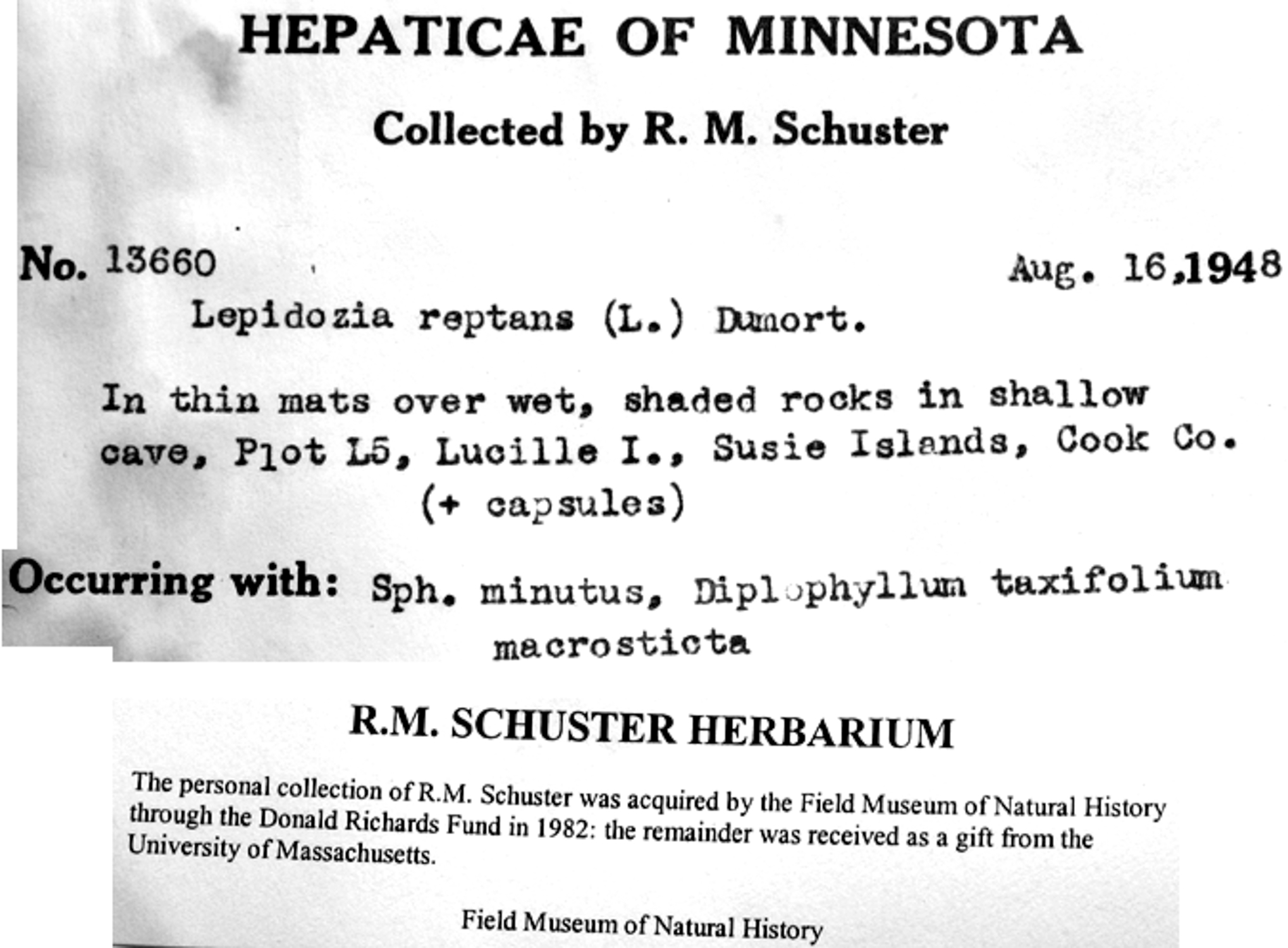 HEPATICAE OF MINNESOTA

Collected by R. M. Schuster

No. 13660 Aug. 16,1948

Lepidozia reptans (L.) Dumort.

In thin mats over wet, shaded rocks in shallow cave, Plot L5, Lucille I., Susie Islands, Cook Co. (+ capsules)

Occurring with: Sph. minutus, Diplophyllum taxifolium macrosticta

R.M. SCHUSTER HERBARIUM

The personal collection of R.M. Schuster was acquired by the Field Museum of Natural History through the Donald Richards Fund in 1982: the remainder was received as a gift from the University of Massachusetts.

Field Museum of Natural History